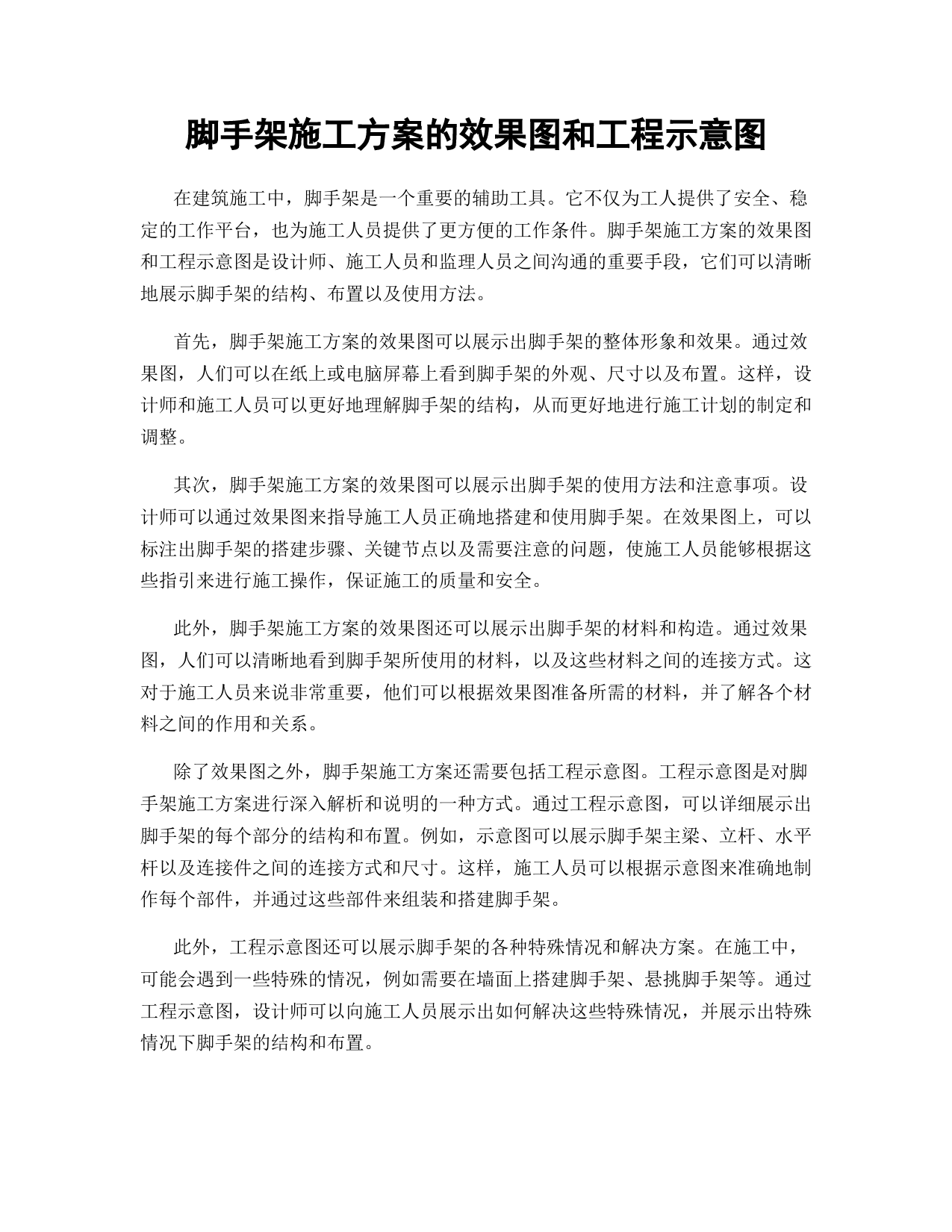 脚手架施工方案的效果图和工程示意图

在建筑施工中，脚手架是一个重要的辅助工具。它不仅为工人提供了安全、稳定的工作平台，也为施工人员提供了更方便的工作条件。脚手架施工方案的效果图和工程示意图是设计师、施工人员和监理人员之间沟通的重要手段，它们可以清晰地展示脚手架的结构、布置以及使用方法。

首先，脚手架施工方案的效果图可以展示出脚手架的整体形象和效果。通过效果图，人们可以在纸上或电脑屏幕上看到脚手架的外观、尺寸以及布置。这样，设计师和施工人员可以更好地理解脚手架的结构，从而更好地进行施工计划的制定和调整。

其次，脚手架施工方案的效果图可以展示出脚手架的使用方法和注意事项。设计师可以通过效果图来指导施工人员正确地搭建和使用脚手架。在效果图上，可以标注出脚手架的搭建步骤、关键节点以及需要注意的问题，使施工人员能够根据这些指引来进行施工操作，保证施工的质量和安全。

此外，脚手架施工方案的效果图还可以展示出脚手架的材料和构造。通过效果图，人们可以清晰地看到脚手架所使用的材料，以及这些材料之间的连接方式。这对于施工人员来说非常重要，他们可以根据效果图准备所需的材料，并了解各个材料之间的作用和关系。

除了效果图之外，脚手架施工方案还需要包括工程示意图。工程示意图是对脚手架施工方案进行深入解析和说明的一种方式。通过工程示意图，可以详细展示出脚手架的每个部分的结构和布置。例如，示意图可以展示脚手架主梁、立杆、水平杆以及连接件之间的连接方式和尺寸。这样，施工人员可以根据示意图来准确地制作每个部件，并通过这些部件来组装和搭建脚手架。

此外，工程示意图还可以展示脚手架的各种特殊情况和解决方案。在施工中，可能会遇到一些特殊的情况，例如需要在墙面上搭建脚手架、悬挑脚手架等。通过工程示意图，设计师可以向施工人员展示出如何解决这些特殊情况，并展示出特殊情况下脚手架的结构和布置。